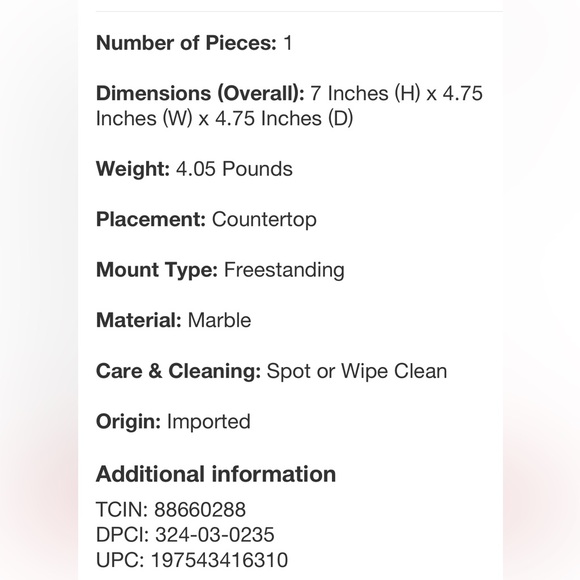 Number of Pieces: 1

Dimensions (Overall): 7 Inches (H) x 4.75 Inches (W) x 4.75 Inches (D)

Weight: 4.05 Pounds

Placement: Countertop

Mount Type: Freestanding

Material: Marble

Care & Cleaning: Spot or Wipe Clean

Origin: Imported

Additional information

TCIN: 88660288
DPCI: 324-03-0235
UPC: 197543416310